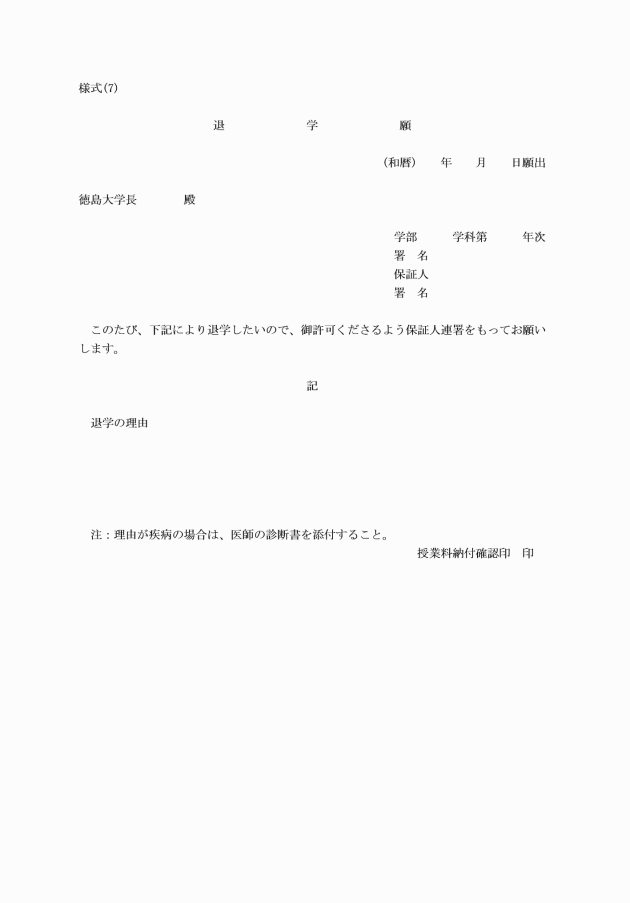 様式(7)

退　　　学　　　願

(和暦)　　年　　月　　日願出

徳島大学長　　　殿

学部　　　学科第　　　年次
署　名
保証人
署　名

このたび、下記により退学したいので、御許可くださるよう保証人連署をもってお願いします。

記

退学の理由

注：理由が疾病の場合は、医師の診断書を添付すること。

授業料納付確認印　印